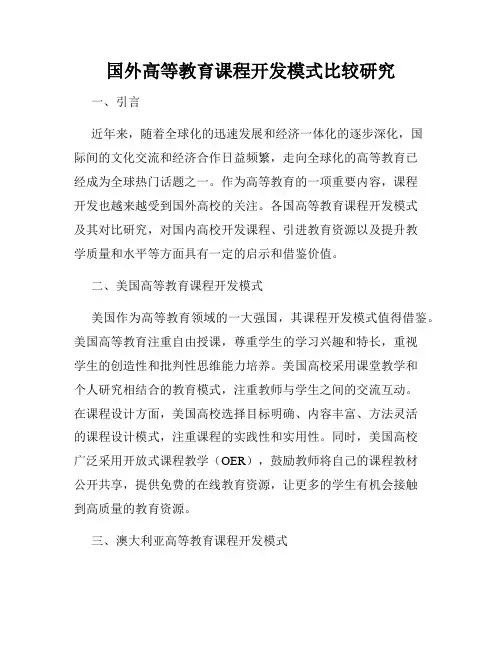 国外高等教育课程开发模式比较研究

一、引言

近年来，随着全球化的迅速发展和经济一体化的逐步深化，国际间的文化交流和经济合作日益频繁，走向全球化的高等教育已经成为全球热门话题之一。作为高等教育的一项重要内容，课程开发也越来越受到国外高校的关注。各国高等教育课程开发模式及其对比研究，对国内高校开发课程、引进教育资源以及提升教学质量和水平等方面具有一定的启示和借鉴价值。

二、美国高等教育课程开发模式

美国作为高等教育领域的一大强国，其课程开发模式值得借鉴。美国高等教育注重自由授课，尊重学生的学习兴趣和特长，重视学生的创造性和批判性思维能力培养。美国高校采用课堂教学和个人研究相结合的教育模式，注重教师与学生之间的交流互动。在课程设计方面，美国高校选择目标明确、内容丰富、方法灵活的课程设计模式，注重课程的实践性和实用性。同时，美国高校广泛采用开放式课程教学（OER），鼓励教师将自己的课程教材公开共享，提供免费的在线教育资源，让更多的学生有机会接触到高质量的教育资源。

三、澳大利亚高等教育课程开发模式